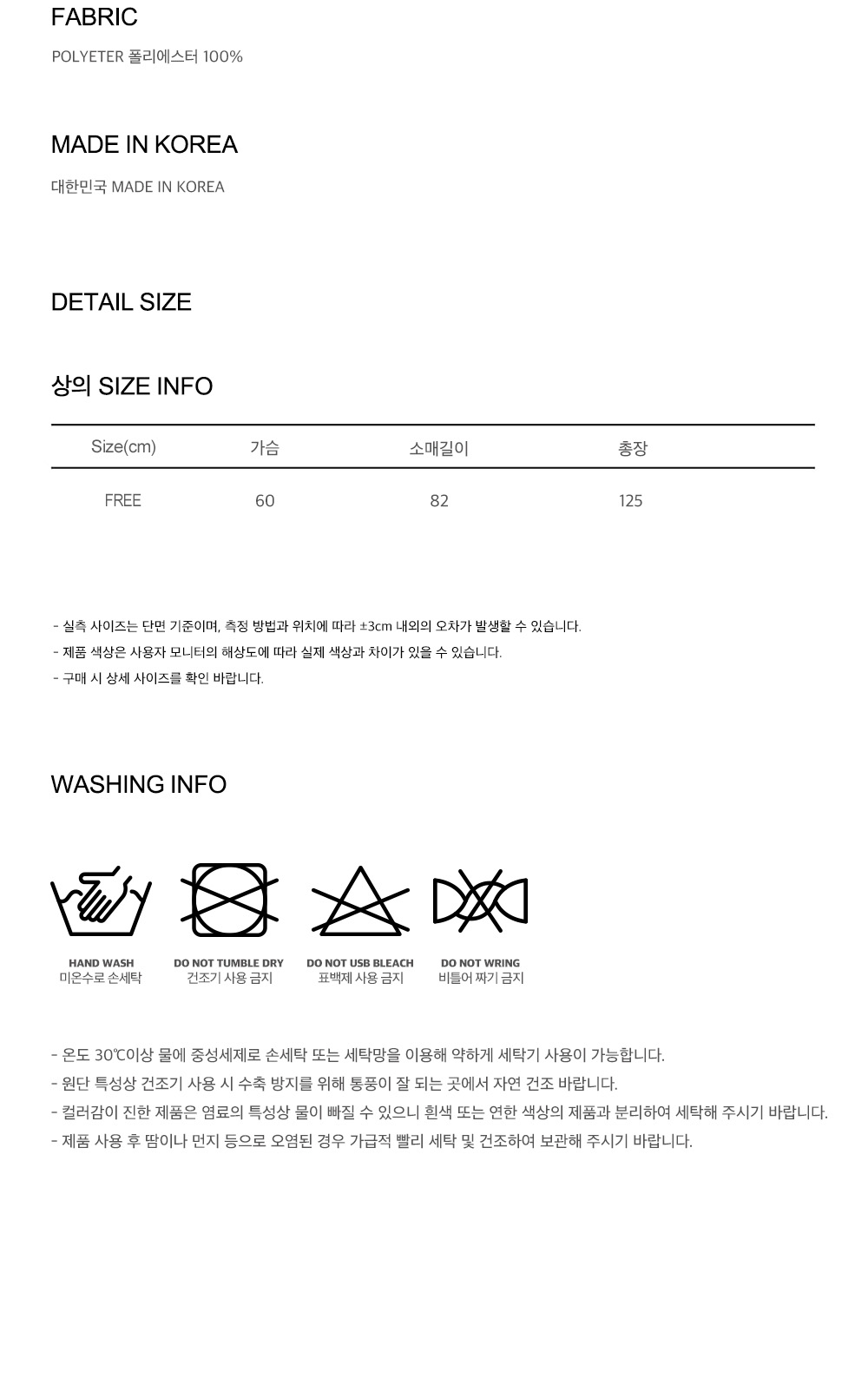 FABRIC

POLYETER 폴리에스터 100%

MADE IN KOREA

대한민국 MADE IN KOREA

DETAIL SIZE

상의 SIZE INFO

| Size(cm) | 가슴 | 소매길이 | 총장 |
|---|---|---|---|
| FREE | 60 | 82 | 125 |

- 실측 사이즈는 단면 기준이며, 측정 방법과 위치에 따라 ±3cm 내외의 오차가 발생할 수 있습니다.
- 제품 색상은 사용자 모니터의 해상도에 따라 실제 색상과 차이가 있을 수 있습니다.
- 구매 시 상세 사이즈를 확인 바랍니다.

WASHING INFO

HAND WASH
미온수로 손세탁

DO NOT TUMBLE DRY
건조기 사용 금지

DO NOT USB BLEACH
표백제 사용 금지

DO NOT WRING
비틀어 짜기 금지

- 온도 30℃이상 물에 중성세제로 손세탁 또는 세탁망을 이용해 약하게 세탁기 사용이 가능합니다.
- 원단 특성상 건조기 사용 시 수축 방지를 위해 통풍이 잘 되는 곳에서 자연 건조 바랍니다.
- 컬러감이 진한 제품은 염료의 특성상 물이 빠질 수 있으니 흰색 또는 연한 색상의 제품과 분리하여 세탁해 주시기 바랍니다.
- 제품 사용 후 땀이나 먼지 등으로 오염된 경우 가급적 빨리 세탁 및 건조하여 보관해 주시기 바랍니다.